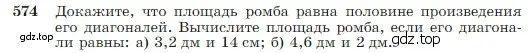 574 Докажите, что площадь ромба равна половине произведения его диагоналей. Вычислите площадь ромба, если его диагонали равны: а) 3,2 дм и 14 см; б) 4,6 дм и 2 дм.

gdz.top

gdz.top